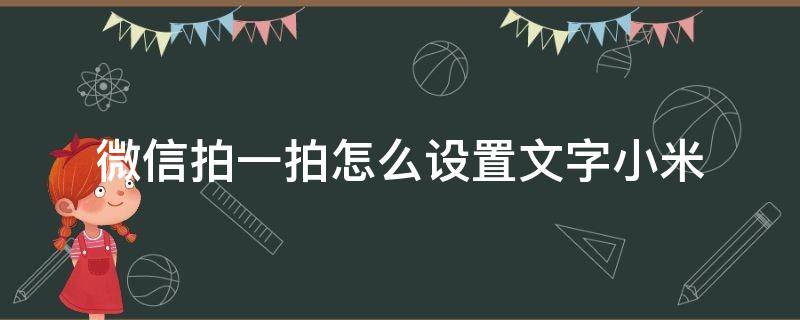 微信拍一拍怎么设置文字小米